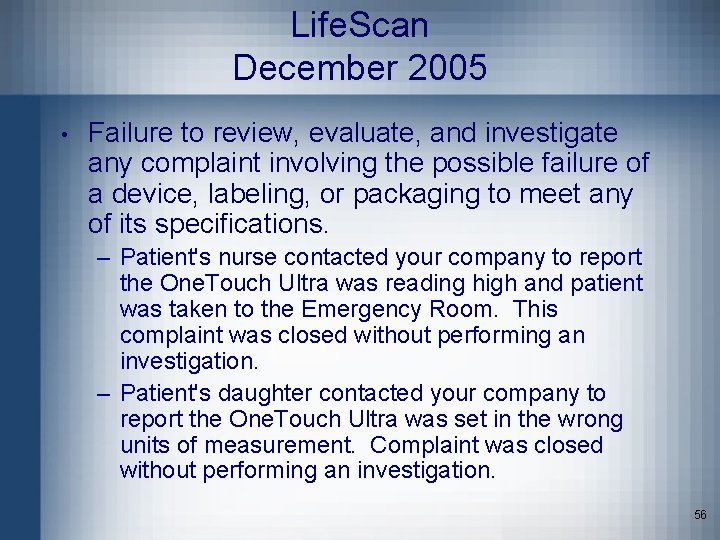 LifeScan
December 2005

• Failure to review, evaluate, and investigate any complaint involving the possible failure of a device, labeling, or packaging to meet any of its specifications.

– Patient's nurse contacted your company to report the OneTouch Ultra was reading high and patient was taken to the Emergency Room. This complaint was closed without performing an investigation.

– Patient's daughter contacted your company to report the OneTouch Ultra was set in the wrong units of measurement. Complaint was closed without performing an investigation.

56